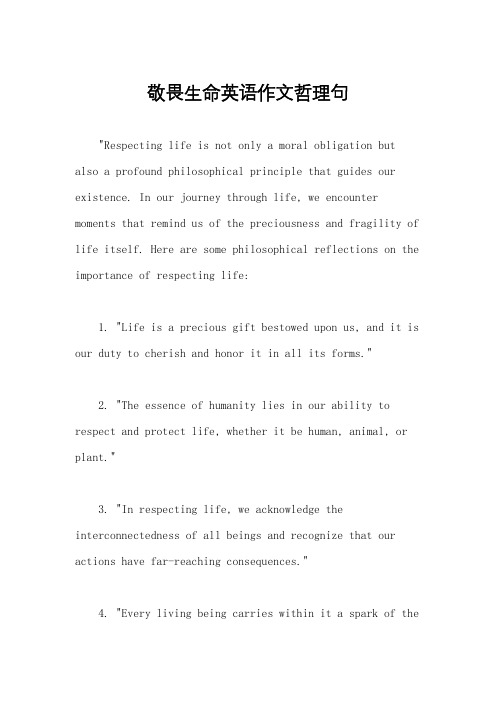 敬畏生命英语作文哲理句

"Respecting life is not only a moral obligation but also a profound philosophical principle that guides our existence. In our journey through life, we encounter moments that remind us of the preciousness and fragility of life itself. Here are some philosophical reflections on the importance of respecting life:

1. "Life is a precious gift bestowed upon us, and it is our duty to cherish and honor it in all its forms."

2. "The essence of humanity lies in our ability to respect and protect life, whether it be human, animal, or plant."

3. "In respecting life, we acknowledge the interconnectedness of all beings and recognize that our actions have far-reaching consequences."

4. "Every living being carries within it a spark of the